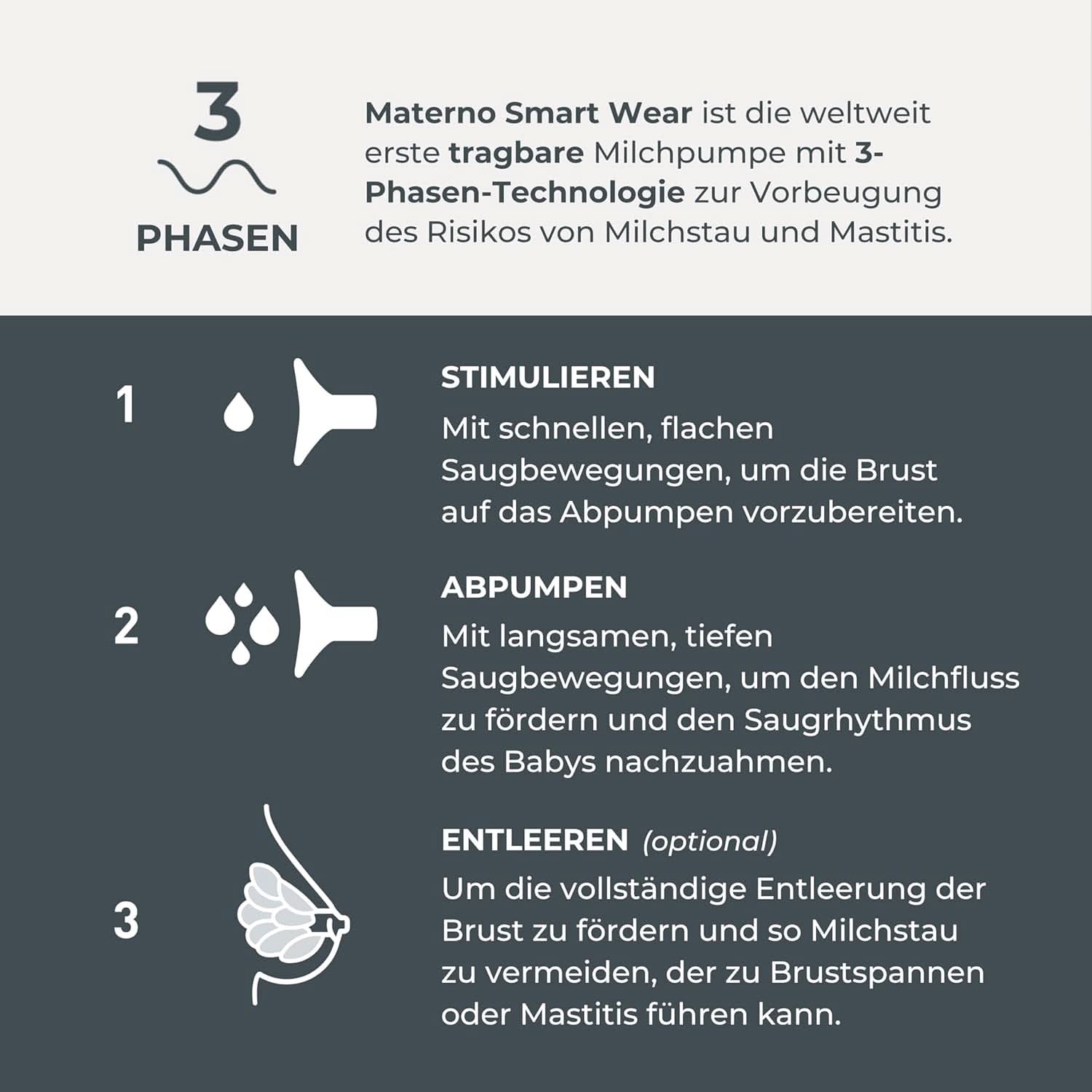 3
PHASEN

Materno Smart Wear ist die weltweit erste tragbare Milchpumpe mit 3-Phasen-Technologie zur Vorbeugung des Risikos von Milchstau und Mastitis.

1

STIMULIEREN
Mit schnellen, flachen Saugbewegungen, um die Brust auf das Abpumpen vorzubereiten.

2

ABPUMPEN
Mit langsamen, tiefen Saugbewegungen, um den Milchfluss zu fördern und den Saugrhythmus des Babys nachzuahmen.

3

ENTLEEREN (optional)
Um die vollständige Entleerung der Brust zu fördern und so Milchstau zu vermeiden, der zu Brustspannen oder Mastitis führen kann.